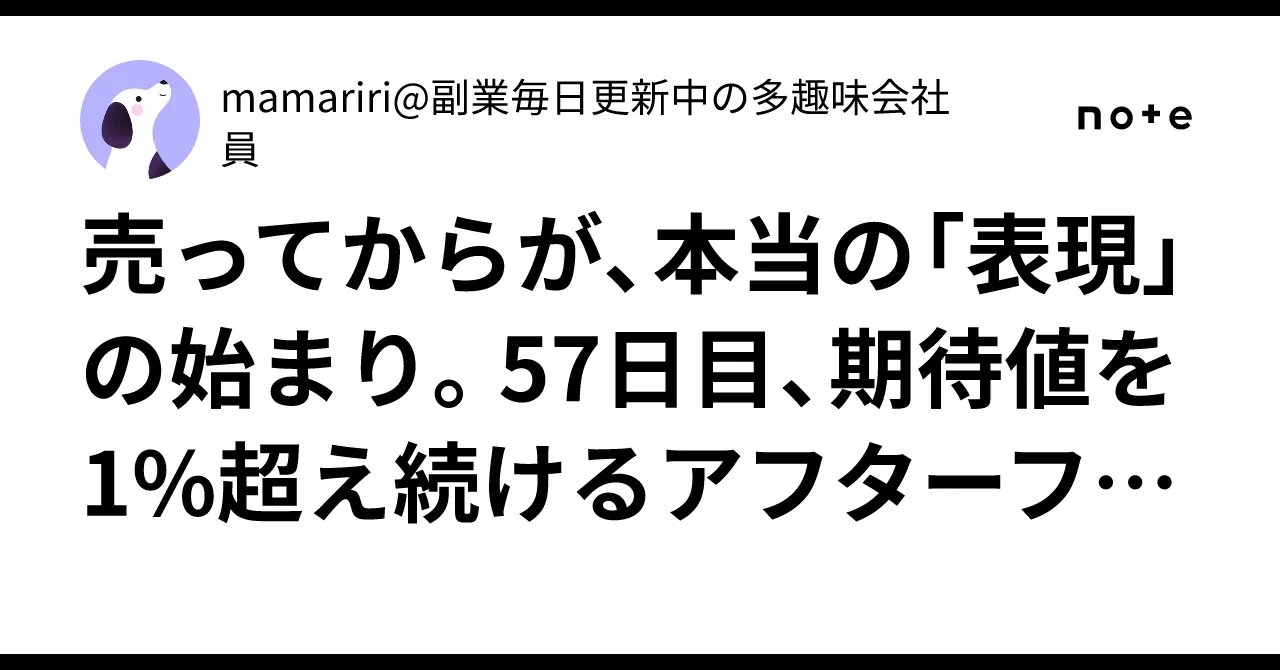 mamariri@副業毎日更新中の多趣味会社員

note

売ってからが、本当の「表現」の始まり。57日目、期待値を1%超え続けるアフターフ…